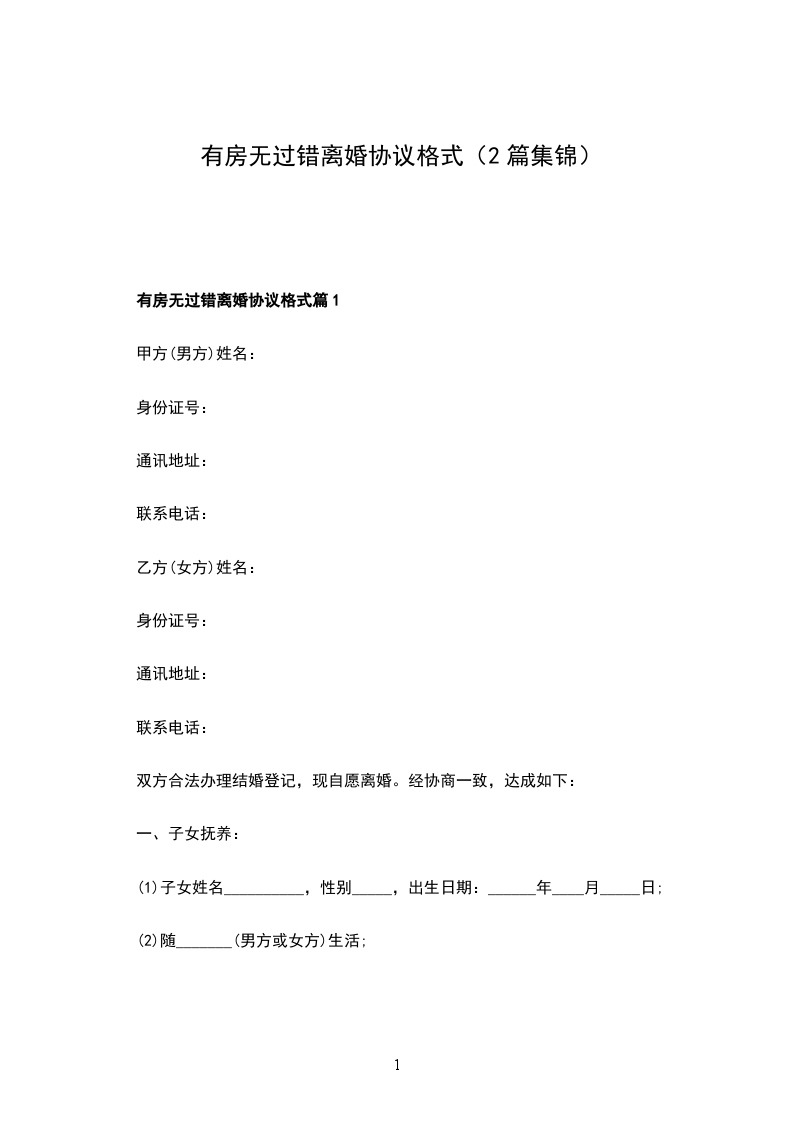 有房无过错离婚协议格式（2篇集锦）

有房无过错离婚协议格式篇1

甲方(男方)姓名：

身份证号：

通讯地址：

联系电话：

乙方(女方)姓名：

身份证号：

通讯地址：

联系电话：

双方合法办理结婚登记，现自愿离婚。经协商一致，达成如下：

一、子女抚养：

⑴子女姓名__________，性别_____，出生日期：______年____月_____日;

⑵随_______(男方或女方)生活;

1